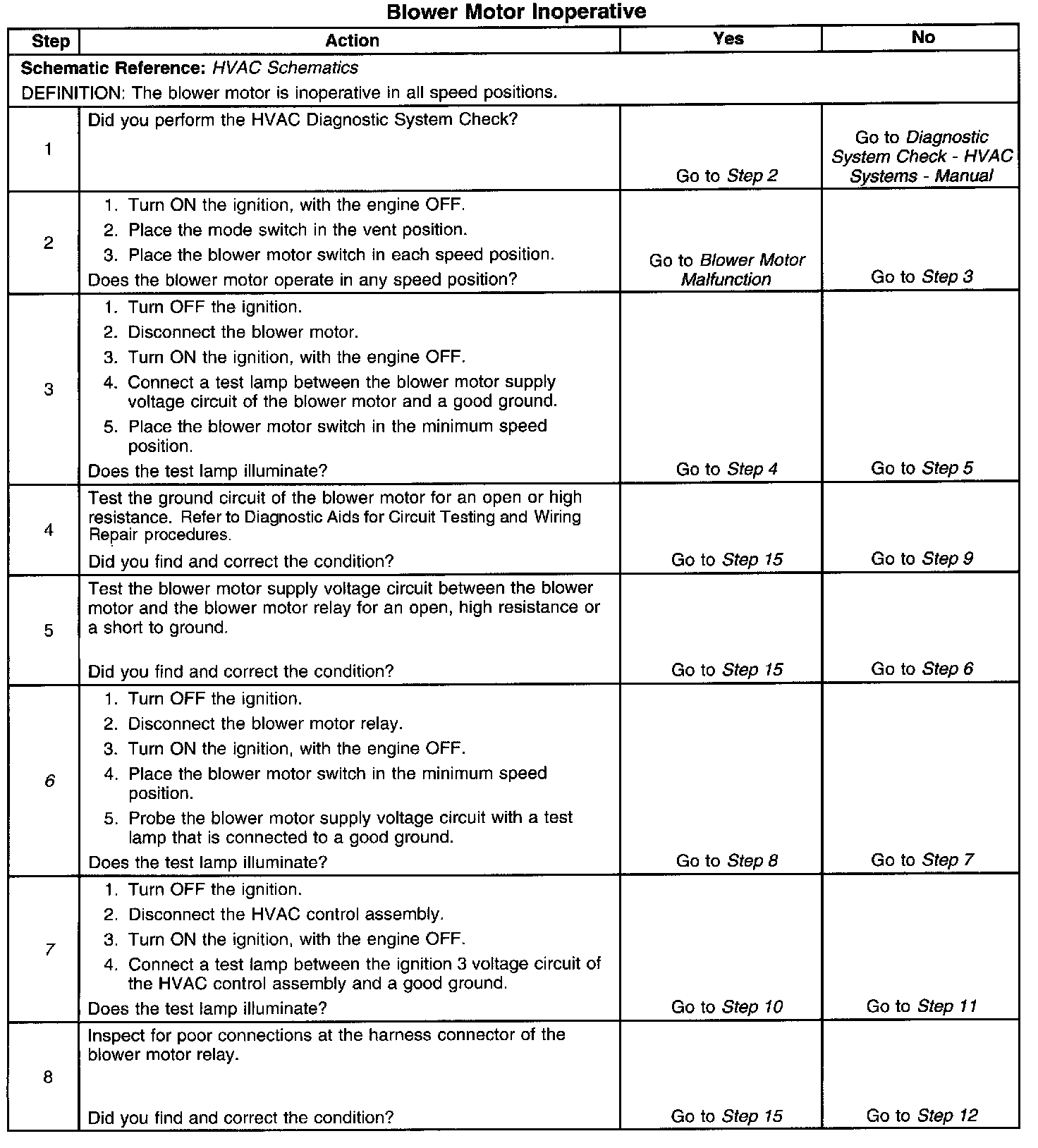 Blower Motor Inoperative

| Step | Action | Yes | No |
|---|---|---|---|
| Schematic Reference: HVAC Schematics DEFINITION: The blower motor is inoperative in all speed positions. | | | |
| 1 | Did you perform the HVAC Diagnostic System Check? | Go to Step 2 | Go to Diagnostic System Check - HVAC Systems - Manual |
| 2 | 1. Turn ON the ignition, with the engine OFF. 2. Place the mode switch in the vent position. 3. Place the blower motor switch in each speed position. Does the blower motor operate in any speed position? | Go to Blower Motor Malfunction | Go to Step 3 |
| 3 | 1. Turn OFF the ignition. 2. Disconnect the blower motor. 3. Turn ON the ignition, with the engine OFF. 4. Connect a test lamp between the blower motor supply voltage circuit of the blower motor and a good ground. 5. Place the blower motor switch in the minimum speed position. Does the test lamp illuminate? | Go to Step 4 | Go to Step 5 |
| 4 | Test the ground circuit of the blower motor for an open or high resistance. Refer to Diagnostic Aids for Circuit Testing and Wiring Repair procedures. Did you find and correct the condition? | Go to Step 15 | Go to Step 9 |
| 5 | Test the blower motor supply voltage circuit between the blower motor and the blower motor relay for an open, high resistance or a short to ground. Did you find and correct the condition? | Go to Step 15 | Go to Step 6 |
| 6 | 1. Turn OFF the ignition. 2. Disconnect the blower motor relay. 3. Turn ON the ignition, with the engine OFF. 4. Place the blower motor switch in the minimum speed position. 5. Probe the blower motor supply voltage circuit with a test lamp that is connected to a good ground. Does the test lamp illuminate? | Go to Step 8 | Go to Step 7 |
| 7 | 1. Turn OFF the ignition. 2. Disconnect the HVAC control assembly. 3. Turn ON the ignition, with the engine OFF. 4. Connect a test lamp between the ignition 3 voltage circuit of the HVAC control assembly and a good ground. Does the test lamp illuminate? | Go to Step 10 | Go to Step 11 |
| 8 | Inspect for poor connections at the harness connector of the blower motor relay. Did you find and correct the condition? | Go to Step 15 | Go to Step 12 |